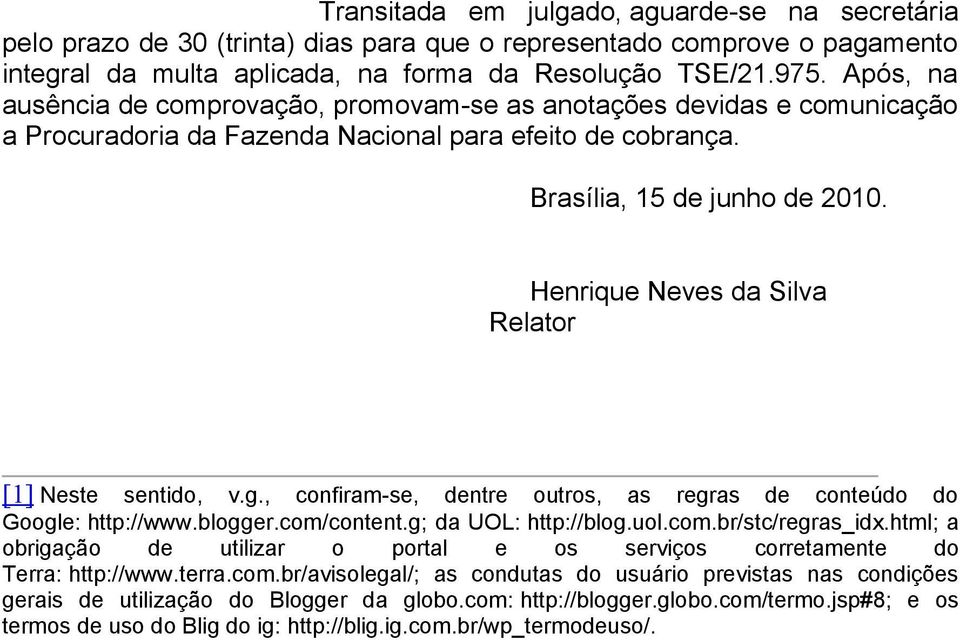 Transitada em julgado, aguarde-se na secretária pelo prazo de 30 (trinta) dias para que o representado comprove o pagamento integral da multa aplicada, na forma da Resolução TSE/21.975. Após, na ausência de comprovação, promovam-se as anotações devidas e comunicação a Procuradoria da Fazenda Nacional para efeito de cobrança.

Brasília, 15 de junho de 2010.

Henrique Neves da Silva
Relator

[1] Neste sentido, v.g., confiram-se, dentre outros, as regras de conteúdo do Google: http://www.blogger.com/content.g; da UOL: http://blog.uol.com.br/stc/regras_idx.html; a obrigação de utilizar o portal e os serviços corretamente do Terra: http://www.terra.com.br/avisolegal/; as condutas do usuário previstas nas condições gerais de utilização do Blogger da globo.com: http://blogger.globo.com/termo.jsp#8; e os termos de uso do Blig do ig: http://blig.ig.com.br/wp_termodeuso/.